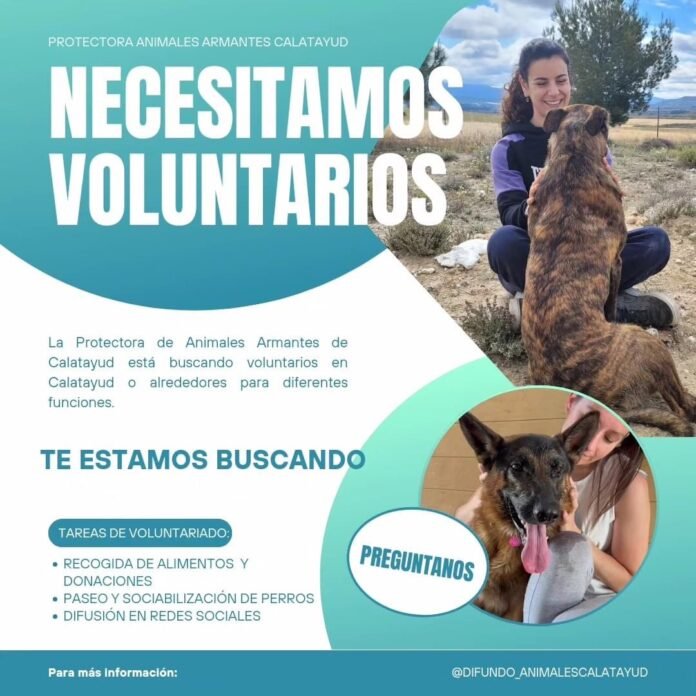 PROTECTORA ANIMALES ARMANTES CALATAYUD

NECESITAMOS VOLUNTARIOS

La Protectora de Animales Armantes de Calatayud está buscando voluntarios en Calatayud o alrededores para diferentes funciones.

TE ESTAMOS BUSCANDO

TAREAS DE VOLUNTARIADO:

• RECOGIDA DE ALIMENTOS Y DONACIONES
• PASEO Y SOCIABILIZACIÓN DE PERROS
• DIFUSIÓN EN REDES SOCIALES

PREGUNTANOS

Para más información:

@DIFUNDO_ANIMALESCALATAYUD